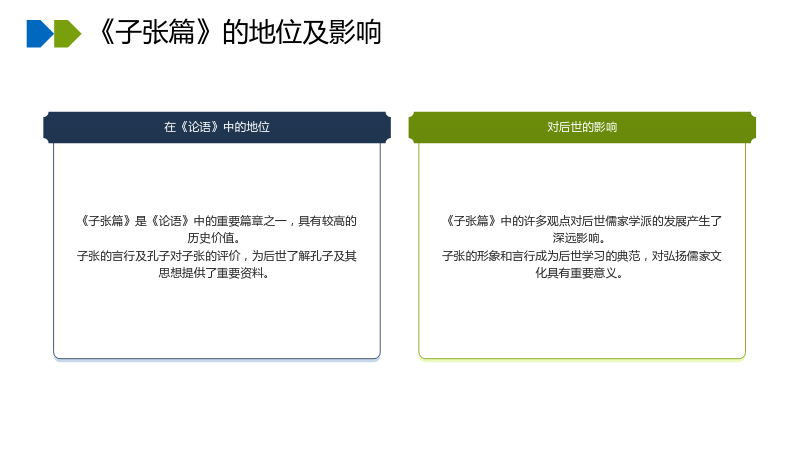 《子张篇》的地位及影响

在《论语》中的地位

《子张篇》是《论语》中的重要篇章之一，具有较高的历史价值。
子张的言行及孔子对子张的评价，为后世了解孔子及其思想提供了重要资料。

对后世的影响

《子张篇》中的许多观点对后世儒家学派的发展产生了深远影响。
子张的形象和言行成为后世学习的典范，对弘扬儒家文化具有重要意义。